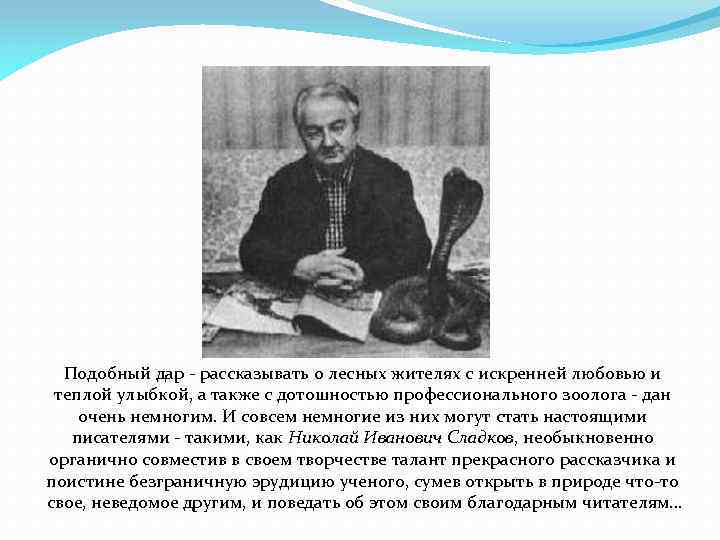 Подобный дар - рассказывать о лесных жителях с искренней любовью и теплой улыбкой, а также с дотошностью профессионального зоолога - дан очень немногим. И совсем немногие из них могут стать настоящими писателями - такими, как Николай Иванович Сладков, необыкновенно органично совместив в своем творчестве талант прекрасного рассказчика и поистине безграничную эрудицию ученого, сумев открыть в природе что-то свое, неведомое другим, и поведать об этом своим благодарным читателям...